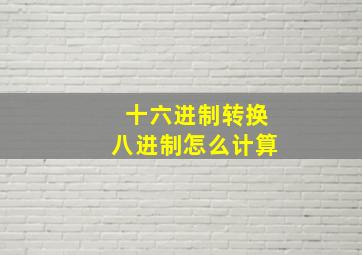 十六进制转换
八进制怎么计算